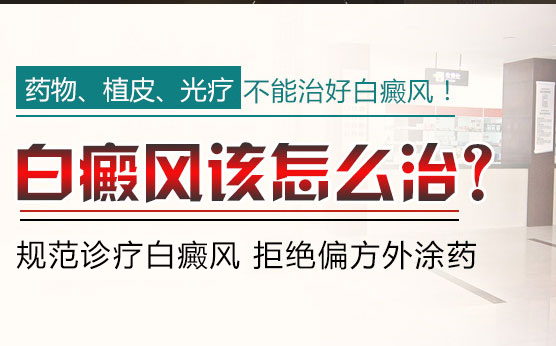 药物、植皮、光疗 不能治好白癜风！

白癜风该怎么治？

规范诊疗白癜风 拒绝偏方外涂药